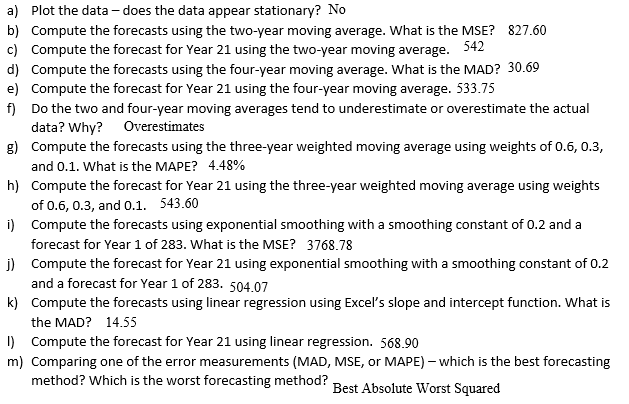 a) Plot the data – does the data appear stationary? No
b) Compute the forecasts using the two-year moving average. What is the MSE? 827.60
c) Compute the forecast for Year 21 using the two-year moving average. 542
d) Compute the forecasts using the four-year moving average. What is the MAD? 30.69
e) Compute the forecast for Year 21 using the four-year moving average. 533.75
f) Do the two and four-year moving averages tend to underestimate or overestimate the actual data? Why? Overestimates
g) Compute the forecasts using the three-year weighted moving average using weights of 0.6, 0.3, and 0.1. What is the MAPE? 4.48%
h) Compute the forecast for Year 21 using the three-year weighted moving average using weights of 0.6, 0.3, and 0.1. 543.60
i) Compute the forecasts using exponential smoothing with a smoothing constant of 0.2 and a forecast for Year 1 of 283. What is the MSE? 3768.78
j) Compute the forecast for Year 21 using exponential smoothing with a smoothing constant of 0.2 and a forecast for Year 1 of 283. 504.07
k) Compute the forecasts using linear regression using Excel's slope and intercept function. What is the MAD? 14.55
l) Compute the forecast for Year 21 using linear regression. 568.90
m) Comparing one of the error measurements (MAD, MSE, or MAPE) – which is the best forecasting method? Which is the worst forecasting method? Best Absolute Worst Squared